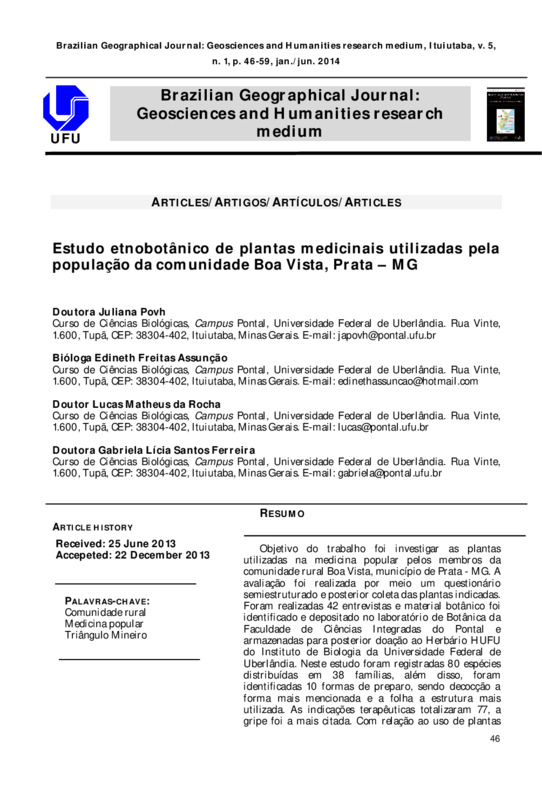 Brazilian Geographical Journal: Geosciences and Humanities research medium, Ituiutaba, v. 5, n. 1, p. 46-59, jan./jun. 2014

UFU

Brazilian Geographical Journal: Geosciences and Humanities research medium

ARTICLES/ARTIGOS/ARTÍCULOS/ARTICLES

Estudo etnobotânico de plantas medicinais utilizadas pela população da comunidade Boa Vista, Prata – MG

Doutora Juliana Povh
Curso de Ciências Biológicas, Campus Pontal, Universidade Federal de Uberlândia. Rua Vinte, 1.600, Tupã, CEP: 38304-402, Ituiutaba, Minas Gerais. E-mail: japovh@pontal.ufu.br

Bióloga Edineth Freitas Assunção
Curso de Ciências Biológicas, Campus Pontal, Universidade Federal de Uberlândia. Rua Vinte, 1.600, Tupã, CEP: 38304-402, Ituiutaba, Minas Gerais. E-mail: edinethassuncao@hotmail.com

Doutor Lucas Matheus da Rocha
Curso de Ciências Biológicas, Campus Pontal, Universidade Federal de Uberlândia. Rua Vinte, 1.600, Tupã, CEP: 38304-402, Ituiutaba, Minas Gerais. E-mail: lucas@pontal.ufu.br

Doutora Gabriela Lícia Santos Ferreira
Curso de Ciências Biológicas, Campus Pontal, Universidade Federal de Uberlândia. Rua Vinte, 1.600, Tupã, CEP: 38304-402, Ituiutaba, Minas Gerais. E-mail: gabriela@pontal.ufu.br

ARTICLE HISTORY
Received: 25 June 2013
Accepeted: 22 December 2013

PALAVRAS-CHAVE:
Comunidade rural
Medicina popular
Triângulo Mineiro

RESUMO

Objetivo do trabalho foi investigar as plantas utilizadas na medicina popular pelos membros da comunidade rural Boa Vista, município de Prata - MG. A avaliação foi realizada por meio um questionário semiestruturado e posterior coleta das plantas indicadas. Foram realizadas 42 entrevistas e material botânico foi identificado e depositado no laboratório de Botânica da Faculdade de Ciências Integradas do Pontal e armazenadas para posterior doação ao Herbário HUFU do Instituto de Biologia da Universidade Federal de Uberlândia. Neste estudo foram registradas 80 espécies distribuídas em 38 famílias, além disso, foram identificadas 10 formas de preparo, sendo decocção a forma mais mencionada e a folha a estrutura mais utilizada. As indicações terapêuticas totalizaram 77, a gripe foi a mais citada. Com relação ao uso de plantas

46